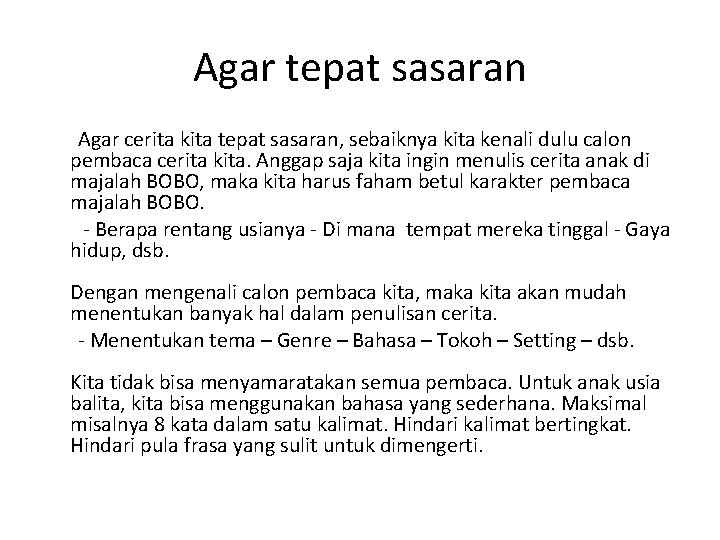 Agar tepat sasaran

Agar cerita kita tepat sasaran, sebaiknya kita kenali dulu calon pembaca cerita kita. Anggap saja kita ingin menulis cerita anak di majalah BOBO, maka kita harus faham betul karakter pembaca majalah BOBO.

- Berapa rentang usianya - Di mana tempat mereka tinggal - Gaya hidup, dsb.

Dengan mengenali calon pembaca kita, maka kita akan mudah menentukan banyak hal dalam penulisan cerita.

- Menentukan tema – Genre – Bahasa – Tokoh – Setting – dsb.

Kita tidak bisa menyamaratakan semua pembaca. Untuk anak usia balita, kita bisa menggunakan bahasa yang sederhana. Maksimal misalnya 8 kata dalam satu kalimat. Hindari kalimat bertingkat. Hindari pula frasa yang sulit untuk dimengerti.